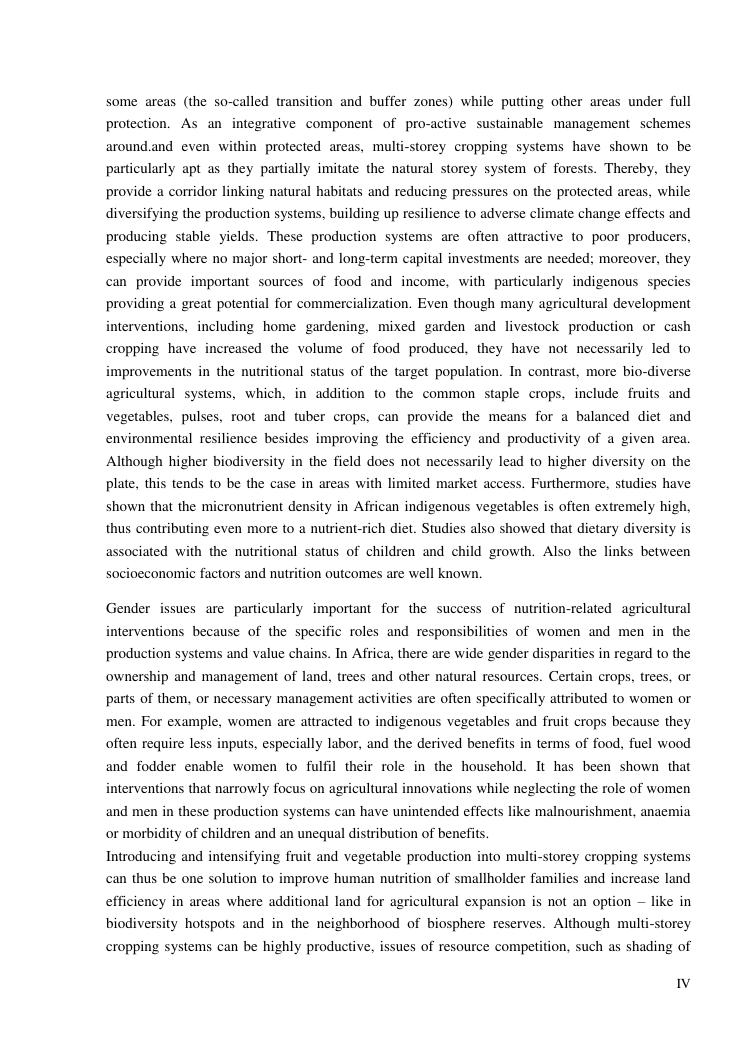 some areas (the so-called transition and buffer zones) while putting other areas under full protection. As an integrative component of pro-active sustainable management schemes around.and even within protected areas, multi-storey cropping systems have shown to be particularly apt as they partially imitate the natural storey system of forests. Thereby, they provide a corridor linking natural habitats and reducing pressures on the protected areas, while diversifying the production systems, building up resilience to adverse climate change effects and producing stable yields. These production systems are often attractive to poor producers, especially where no major short- and long-term capital investments are needed; moreover, they can provide important sources of food and income, with particularly indigenous species providing a great potential for commercialization. Even though many agricultural development interventions, including home gardening, mixed garden and livestock production or cash cropping have increased the volume of food produced, they have not necessarily led to improvements in the nutritional status of the target population. In contrast, more bio-diverse agricultural systems, which, in addition to the common staple crops, include fruits and vegetables, pulses, root and tuber crops, can provide the means for a balanced diet and environmental resilience besides improving the efficiency and productivity of a given area. Although higher biodiversity in the field does not necessarily lead to higher diversity on the plate, this tends to be the case in areas with limited market access. Furthermore, studies have shown that the micronutrient density in African indigenous vegetables is often extremely high, thus contributing even more to a nutrient-rich diet. Studies also showed that dietary diversity is associated with the nutritional status of children and child growth. Also the links between socioeconomic factors and nutrition outcomes are well known.

Gender issues are particularly important for the success of nutrition-related agricultural interventions because of the specific roles and responsibilities of women and men in the production systems and value chains. In Africa, there are wide gender disparities in regard to the ownership and management of land, trees and other natural resources. Certain crops, trees, or parts of them, or necessary management activities are often specifically attributed to women or men. For example, women are attracted to indigenous vegetables and fruit crops because they often require less inputs, especially labor, and the derived benefits in terms of food, fuel wood and fodder enable women to fulfil their role in the household. It has been shown that interventions that narrowly focus on agricultural innovations while neglecting the role of women and men in these production systems can have unintended effects like malnourishment, anaemia or morbidity of children and an unequal distribution of benefits.
Introducing and intensifying fruit and vegetable production into multi-storey cropping systems can thus be one solution to improve human nutrition of smallholder families and increase land efficiency in areas where additional land for agricultural expansion is not an option – like in biodiversity hotspots and in the neighborhood of biosphere reserves. Although multi-storey cropping systems can be highly productive, issues of resource competition, such as shading of

IV